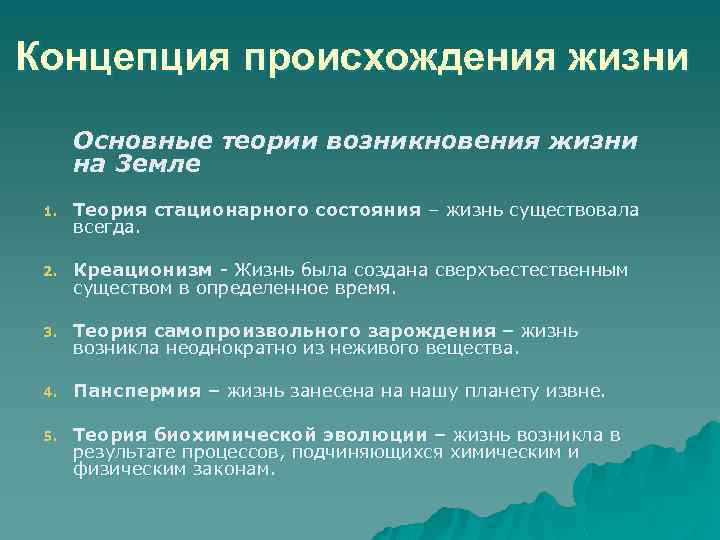 Концепция происхождения жизни

Основные теории возникновения жизни на Земле

1. Теория стационарного состояния – жизнь существовала всегда.

2. Креационизм - Жизнь была создана сверхъестественным существом в определенное время.

3. Теория самопроизвольного зарождения – жизнь возникла неоднократно из неживого вещества.

4. Панспермия – жизнь занесена на нашу планету извне.

5. Теория биохимической эволюции – жизнь возникла в результате процессов, подчиняющихся химическим и физическим законам.